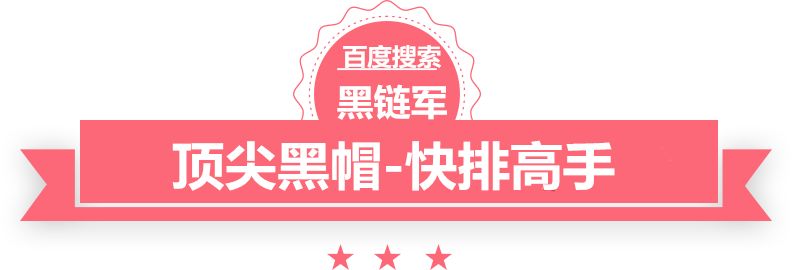 百度搜索
黑链军
顶尖黑帽-快排高手
★ ★ ★